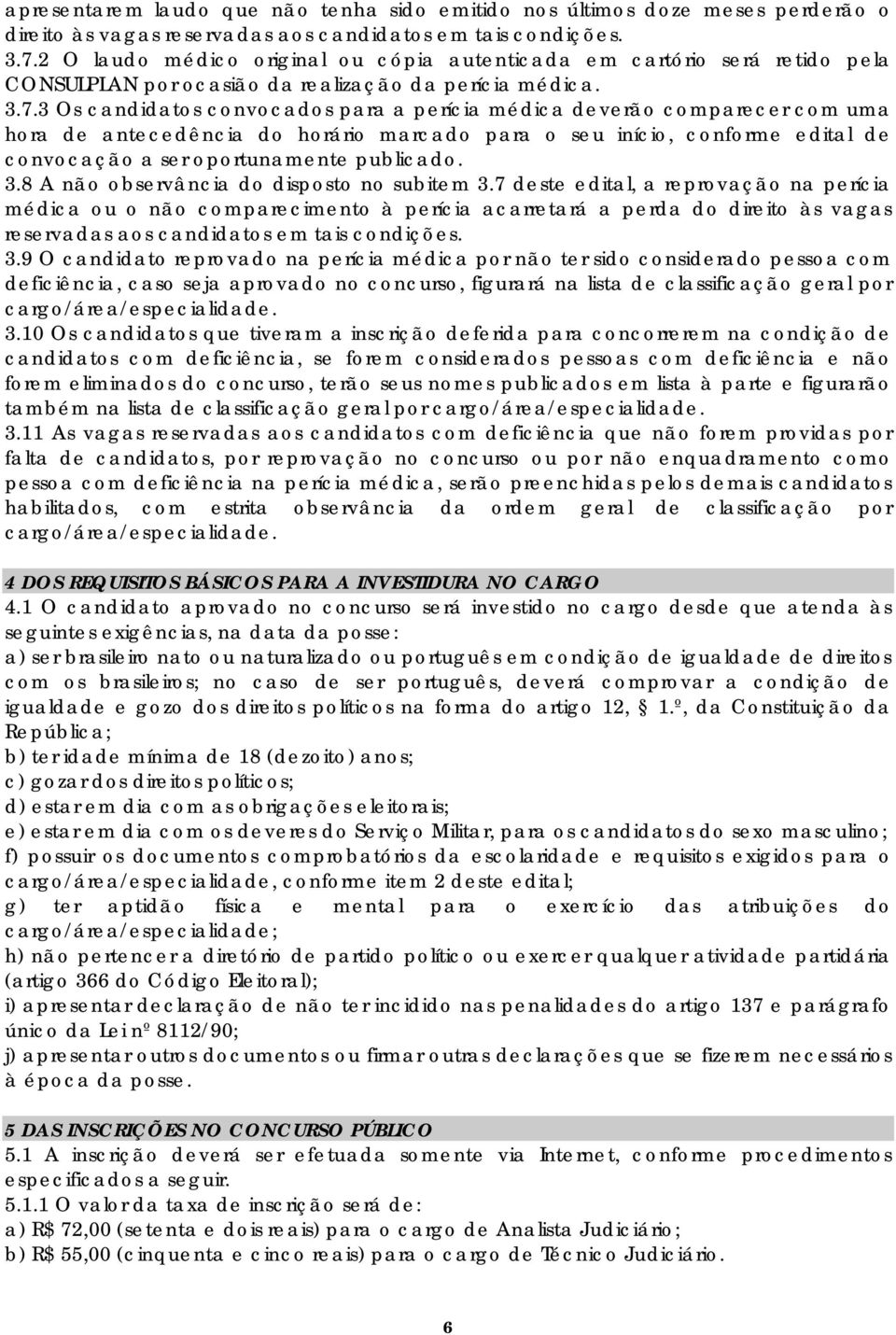 apresentarem laudo que não tenha sido emitido nos últimos doze meses perderão o direito às vagas reservadas aos candidatos em tais condições.
3.7.2 O laudo médico original ou cópia autenticada em cartório será retido pela CONSULPLAN por ocasião da realização da perícia médica.
3.7.3 Os candidatos convocados para a perícia médica deverão comparecer com uma hora de antecedência do horário marcado para o seu início, conforme edital de convocação a ser oportunamente publicado.
3.8 A não observância do disposto no subitem 3.7 deste edital, a reprovação na perícia médica ou o não comparecimento à perícia acarretará a perda do direito às vagas reservadas aos candidatos em tais condições.
3.9 O candidato reprovado na perícia médica por não ter sido considerado pessoa com deficiência, caso seja aprovado no concurso, figurará na lista de classificação geral por cargo/área/especialidade.
3.10 Os candidatos que tiveram a inscrição deferida para concorrerem na condição de candidatos com deficiência, se forem considerados pessoas com deficiência e não forem eliminados do concurso, terão seus nomes publicados em lista à parte e figurarão também na lista de classificação geral por cargo/área/especialidade.
3.11 As vagas reservadas aos candidatos com deficiência que não forem providas por falta de candidatos, por reprovação no concurso ou por não enquadramento como pessoa com deficiência na perícia médica, serão preenchidas pelos demais candidatos habilitados, com estrita observância da ordem geral de classificação por cargo/área/especialidade.

4 DOS REQUISITOS BÁSICOS PARA A INVESTIDURA NO CARGO
4.1 O candidato aprovado no concurso será investido no cargo desde que atenda às seguintes exigências, na data da posse:
a) ser brasileiro nato ou naturalizado ou português em condição de igualdade de direitos com os brasileiros; no caso de ser português, deverá comprovar a condição de igualdade e gozo dos direitos políticos na forma do artigo 12, § 1.º, da Constituição da República;
b) ter idade mínima de 18 (dezoito) anos;
c) gozar dos direitos políticos;
d) estar em dia com as obrigações eleitorais;
e) estar em dia com os deveres do Serviço Militar, para os candidatos do sexo masculino;
f) possuir os documentos comprobatórios da escolaridade e requisitos exigidos para o cargo/área/especialidade, conforme item 2 deste edital;
g) ter aptidão física e mental para o exercício das atribuições do cargo/área/especialidade;
h) não pertencer a diretório de partido político ou exercer qualquer atividade partidária (artigo 366 do Código Eleitoral);
i) apresentar declaração de não ter incidido nas penalidades do artigo 137 e parágrafo único da Lei nº 8112/90;
j) apresentar outros documentos ou firmar outras declarações que se fizerem necessários à época da posse.

5 DAS INSCRIÇÕES NO CONCURSO PÚBLICO
5.1 A inscrição deverá ser efetuada somente via Internet, conforme procedimentos especificados a seguir.
5.1.1 O valor da taxa de inscrição será de:
a) R$ 72,00 (setenta e dois reais) para o cargo de Analista Judiciário;
b) R$ 55,00 (cinquenta e cinco reais) para o cargo de Técnico Judiciário.

6